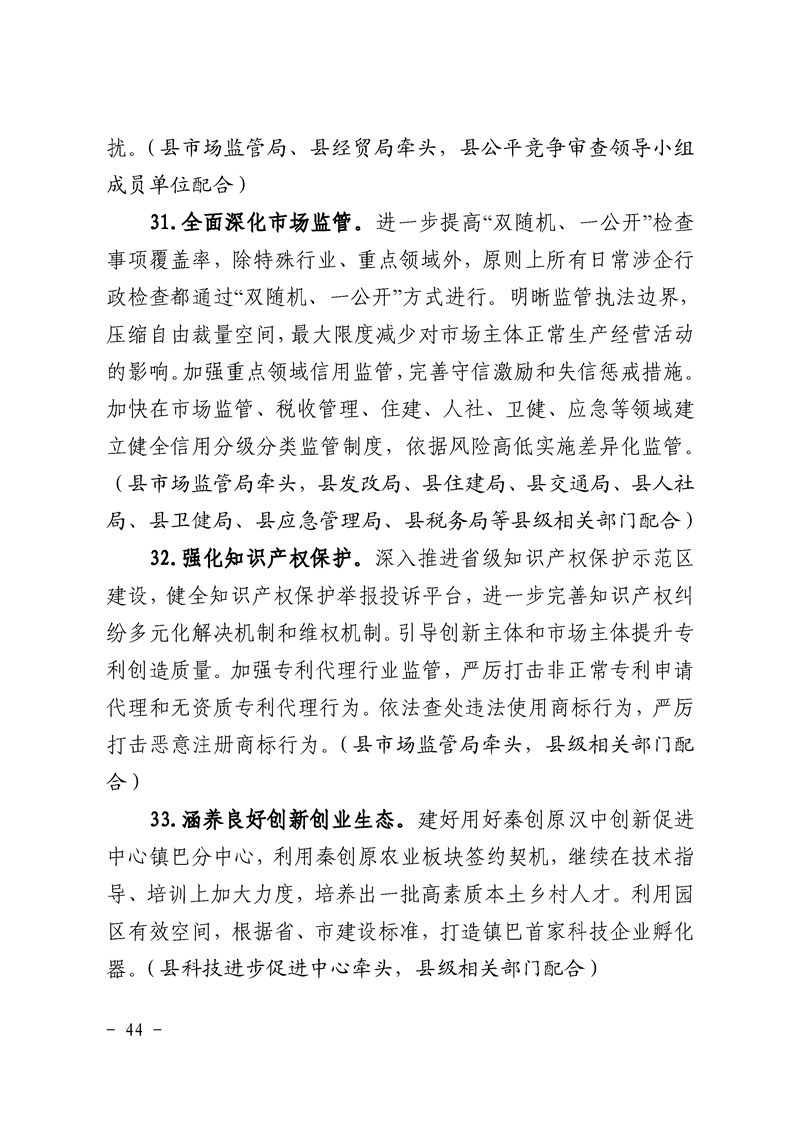 扰。（县市场监管局、县经贸局牵头，县公平竞争审查领导小组成员单位配合）

31.全面深化市场监管。进一步提高“双随机、一公开”检查事项覆盖率，除特殊行业、重点领域外，原则上所有日常涉企行政检查都通过“双随机、一公开”方式进行。明晰监管执法边界，压缩自由裁量空间，最大限度减少对市场主体正常生产经营活动的影响。加强重点领域信用监管，完善守信激励和失信惩戒措施。加快在市场监管、税收管理、住建、人社、卫健、应急等领域建立健全信用分级分类监管制度，依据风险高低实施差异化监管。（县市场监管局牵头，县发改局、县住建局、县交通局、县人社局、县卫健局、县应急管理局、县税务局等县级相关部门配合）

32.强化知识产权保护。深入推进省级知识产权保护示范区建设，健全知识产权保护举报投诉平台，进一步完善知识产权纠纷多元化解决机制和维权机制。引导创新主体和市场主体提升专利创造质量。加强专利代理行业监管，严厉打击非正常专利申请代理和无资质专利代理行为。依法查处违法使用商标行为，严厉打击恶意注册商标行为。（县市场监管局牵头，县级相关部门配合）

33.涵养良好创新创业生态。建好用好秦创原汉中创新促进中心镇巴分中心，利用秦创原农业板块签约契机，继续在技术指导、培训上加大力度，培养出一批高素质本土乡村人才。利用园区有效空间，根据省、市建设标准，打造镇巴首家科技企业孵化器。（县科技进步促进中心牵头，县级相关部门配合）

- 44 -